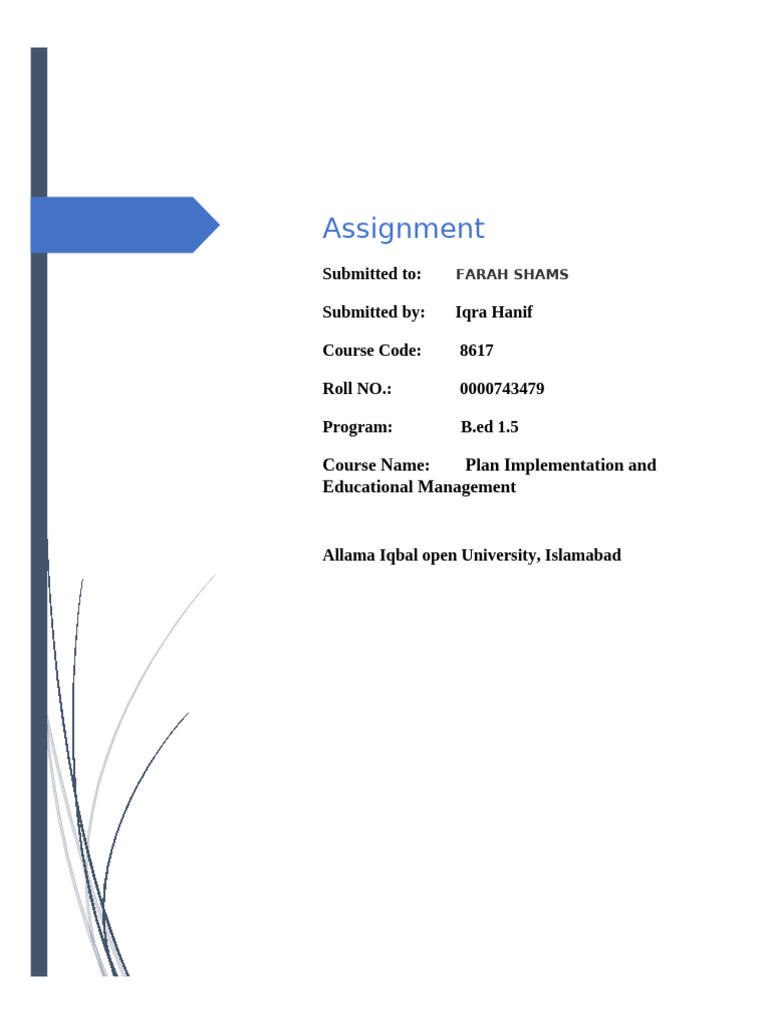 Assignment

Submitted to: FARAH SHAMS

Submitted by: Iqra Hanif

Course Code: 8617

Roll NO.: 0000743479

Program: B.ed 1.5

Course Name: Plan Implementation and Educational Management

Allama Iqbal open University, Islamabad